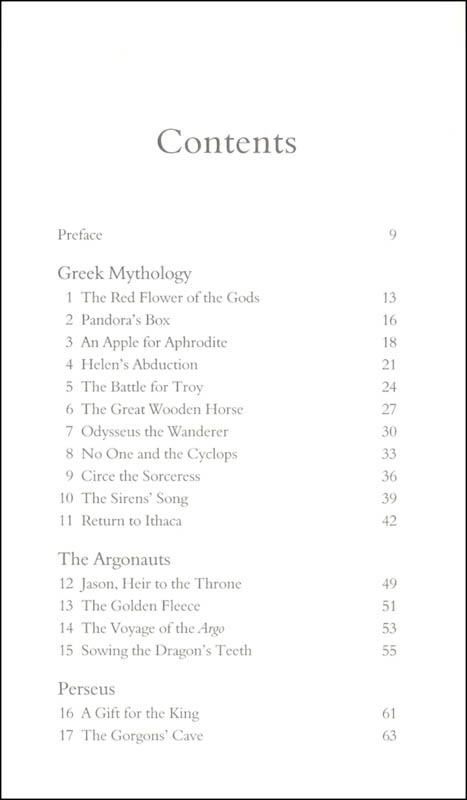 Contents

Preface 9

Greek Mythology
1 The Red Flower of the Gods 13
2 Pandora's Box 16
3 An Apple for Aphrodite 18
4 Helen's Abduction 21
5 The Battle for Troy 24
6 The Great Wooden Horse 27
7 Odysseus the Wanderer 30
8 No One and the Cyclops 33
9 Circe the Sorceress 36
10 The Sirens' Song 39
11 Return to Ithaca 42

The Argonauts
12 Jason, Heir to the Throne 49
13 The Golden Fleece 51
14 The Voyage of the Argo 53
15 Sowing the Dragon's Teeth 55

Perseus
16 A Gift for the King 61
17 The Gorgons' Cave 63